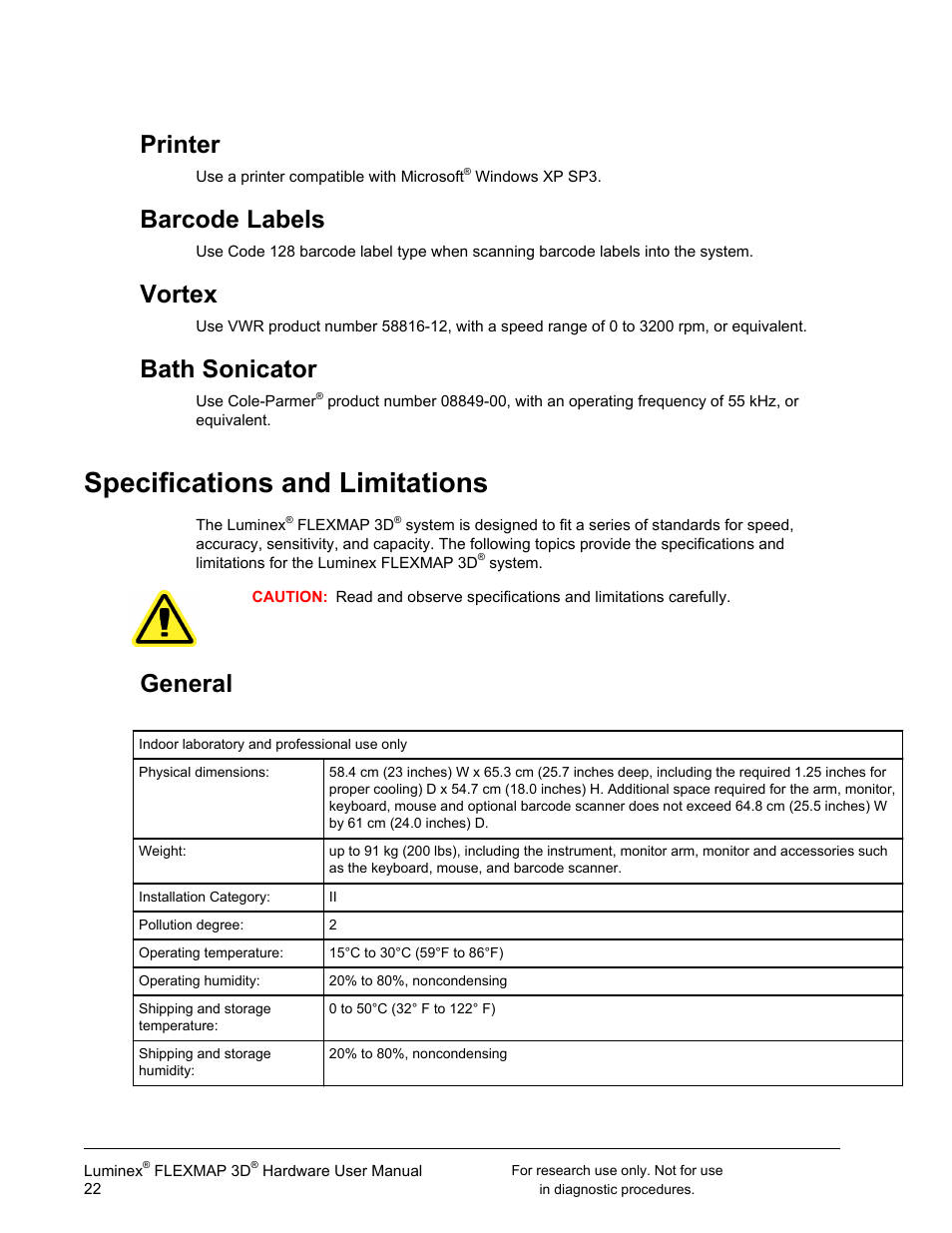 Printer

Use a printer compatible with Microsoft® Windows XP SP3.

Barcode Labels

Use Code 128 barcode label type when scanning barcode labels into the system.

Vortex

Use VWR product number 58816-12, with a speed range of 0 to 3200 rpm, or equivalent.

Bath Sonicator

Use Cole-Parmer® product number 08849-00, with an operating frequency of 55 kHz, or equivalent.

Specifications and Limitations

The Luminex® FLEXMAP 3D® system is designed to fit a series of standards for speed, accuracy, sensitivity, and capacity. The following topics provide the specifications and limitations for the Luminex FLEXMAP 3D® system.

CAUTION: Read and observe specifications and limitations carefully.

General

| Indoor laboratory and professional use only | |
|---|---|
| Physical dimensions: | 58.4 cm (23 inches) W x 65.3 cm (25.7 inches deep, including the required 1.25 inches for proper cooling) D x 54.7 cm (18.0 inches) H. Additional space required for the arm, monitor, keyboard, mouse and optional barcode scanner does not exceed 64.8 cm (25.5 inches) W by 61 cm (24.0 inches) D. |
| Weight: | up to 91 kg (200 lbs), including the instrument, monitor arm, monitor and accessories such as the keyboard, mouse, and barcode scanner. |
| Installation Category: | II |
| Pollution degree: | 2 |
| Operating temperature: | 15°C to 30°C (59°F to 86°F) |
| Operating humidity: | 20% to 80%, noncondensing |
| Shipping and storage temperature: | 0 to 50°C (32° F to 122° F) |
| Shipping and storage humidity: | 20% to 80%, noncondensing |

Luminex® FLEXMAP 3D® Hardware User Manual
22

For research use only. Not for use in diagnostic procedures.